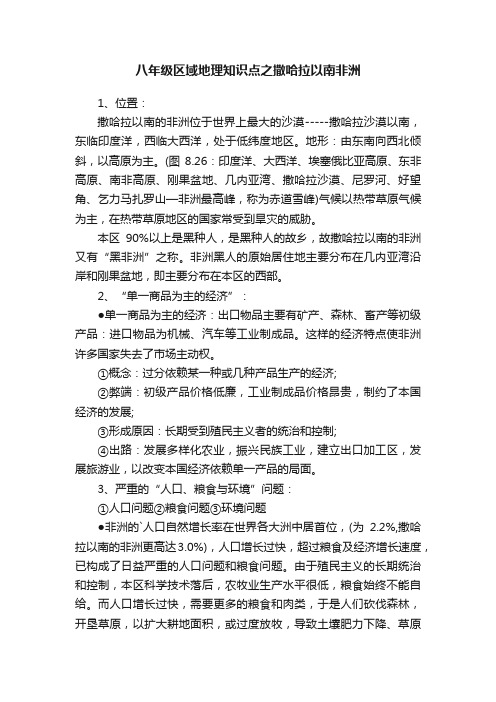 八年级区域地理知识点之撒哈拉以南非洲

1、位置：

撒哈拉以南的非洲位于世界上最大的沙漠-----撒哈拉沙漠以南，东临印度洋，西临大西洋，处于低纬度地区。地形：由东南向西北倾斜，以高原为主。(图 8.26：印度洋、大西洋、埃塞俄比亚高原、东非高原、南非高原、刚果盆地、几内亚湾、撒哈拉沙漠、尼罗河、好望角、乞力马扎罗山—非洲最高峰，称为赤道雪峰)气候以热带草原气候为主，在热带草原地区的国家常受到旱灾的威胁。

本区 90%以上是黑种人，是黑种人的故乡，故撒哈拉以南的非洲又有“黑非洲”之称。非洲黑人的原始居住地主要分布在几内亚湾沿岸和刚果盆地，即主要分布在本区的西部。

2、“单一商品为主的经济”：

●单一商品为主的经济：出口物品主要有矿产、森林、畜产等初级产品：进口物品为机械、汽车等工业制成品。这样的经济特点使非洲许多国家失去了市场主动权。

①概念：过分依赖某一种或几种产品生产的经济;

②弊端：初级产品价格低廉，工业制成品价格昂贵，制约了本国经济的发展;

③形成原因：长期受到殖民主义者的统治和控制;

④出路：发展多样化农业，振兴民族工业，建立出口加工区，发展旅游业，以改变本国经济依赖单一产品的局面。

3、严重的“人口、粮食与环境”问题：

①人口问题②粮食问题③环境问题

●非洲的`人口自然增长率在世界各大洲中居首位，(为 2.2%,撒哈拉以南的非洲更高达3.0%)，人口增长过快，超过粮食及经济增长速度，已构成了日益严重的人口问题和粮食问题。由于殖民主义的长期统治和控制，本区科学技术落后，农牧业生产水平很低，粮食始终不能自给。而人口增长过快，需要更多的粮食和肉类，于是人们砍伐森林，开垦草原，以扩大耕地面积，或过度放牧，导致土壤肥力下降、草原